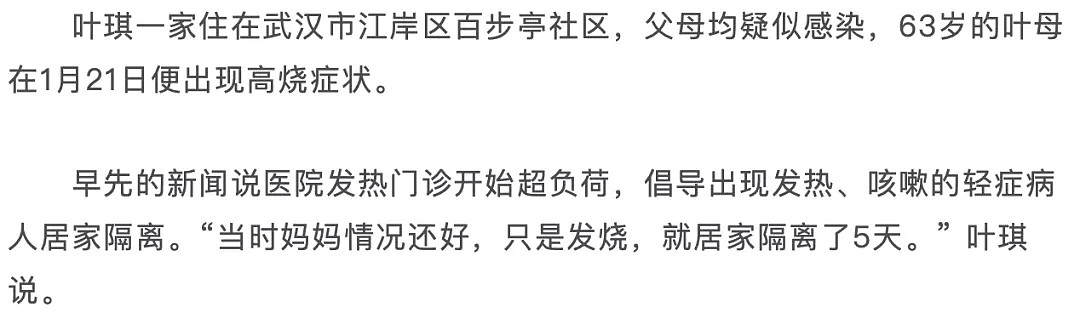 叶琪一家住在武汉市江岸区百步亭社区，父母均疑似感染，63岁的叶母在1月21日便出现高烧症状。

早先的新闻说医院发热门诊开始超负荷，倡导出现发热、咳嗽的轻症病人居家隔离。“当时妈妈情况还好，只是发烧，就居家隔离了5天。”叶琪说。